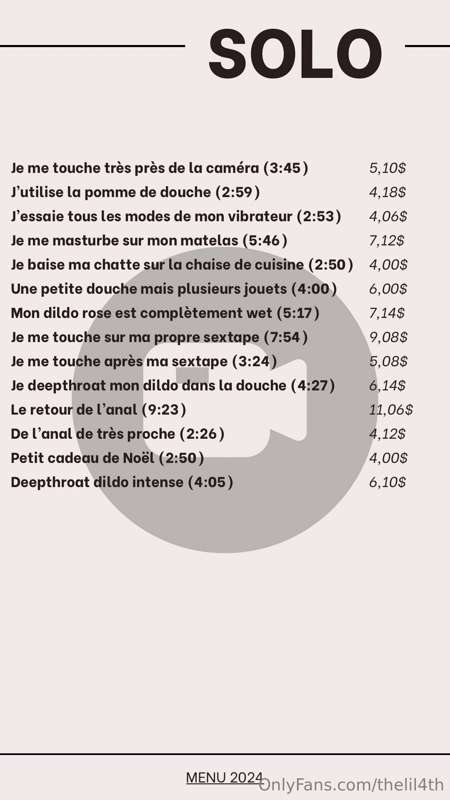 SOLO

Je me touche très près de la caméra (3:45) 5,10$
J'utilise la pomme de douche (2:59) 4,18$
J'essaie tous les modes de mon vibrateur (2:53) 4,06$
Je me masturbe sur mon matelas (5:46) 7,12$
Je baise ma chatte sur la chaise de cuisine (2:50) 4,00$
Une petite douche mais plusieurs jouets (4:00) 6,00$
Mon dildo rose est complètement wet (5:17) 7,14$
Je me touche sur ma propre sextape (7:54) 9,08$
Je me touche après ma sextape (3:24) 5,08$
Je deepthroat mon dildo dans la douche (4:27) 6,14$
Le retour de l'anal (9:23) 11,06$
De l'anal de très proche (2:26) 4,12$
Petit cadeau de Noël (2:50) 4,00$
Deepthroat dildo intense (4:05) 6,10$

MENU 2024

OnlyFans.com/thelil4th